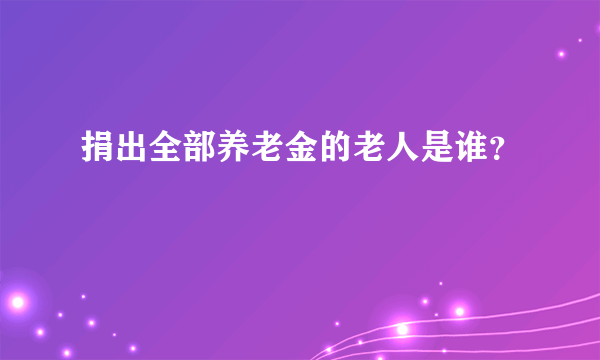 捐出全部养老金的老人是谁?